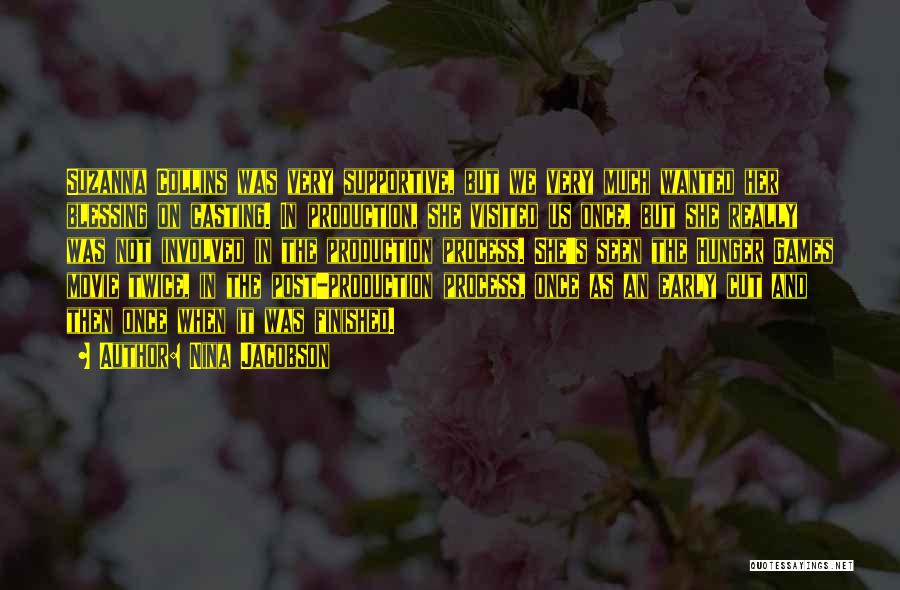 Suzanna Collins was very supportive, but we very much wanted her blessing on casting. In production, she visited us once, but she really was not involved in the production process. She's seen the Hunger Games movie twice, in the post-production process, once as an early cut and then once when it was finished.

• Author: Nina Jacobson

QUOTESSAYINGS.NET